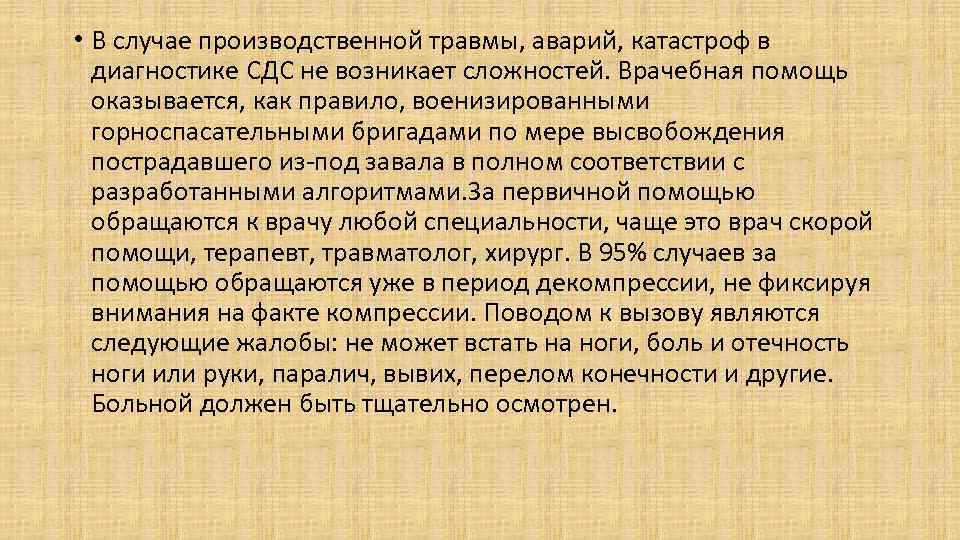 • В случае производственной травмы, аварий, катастроф в диагностике СДС не возникает сложностей. Врачебная помощь оказывается, как правило, военизированными горноспасательными бригадами по мере высвобождения пострадавшего из-под завала в полном соответствии с разработанными алгоритмами.За первичной помощью обращаются к врачу любой специальности, чаще это врач скорой помощи, терапевт, травматолог, хирург. В 95% случаев за помощью обращаются уже в период декомпрессии, не фиксируя внимания на факте компрессии. Поводом к вызову являются следующие жалобы: не может встать на ноги, боль и отечность ноги или руки, паралич, вывих, перелом конечности и другие. Больной должен быть тщательно осмотрен.